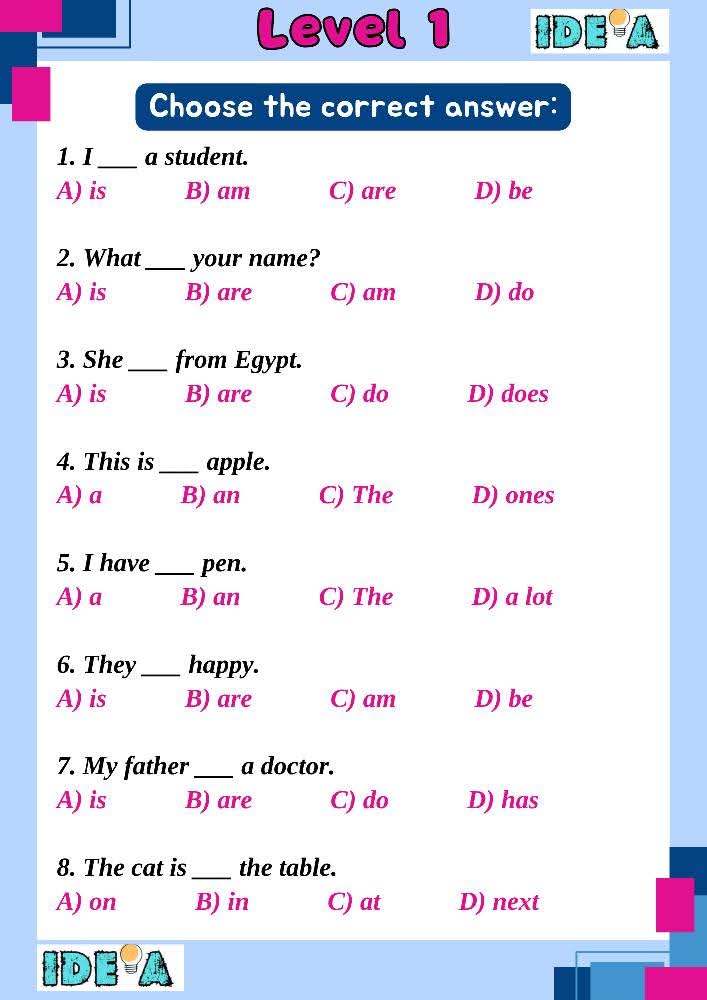 Level 1

IDEA

Choose the correct answer:

1. I ___ a student.
A) is B) am C) are D) be

2. What ___ your name?
A) is B) are C) am D) do

3. She ___ from Egypt.
A) is B) are C) do D) does

4. This is ___ apple.
A) a B) an C) The D) ones

5. I have ___ pen.
A) a B) an C) The D) a lot

6. They ___ happy.
A) is B) are C) am D) be

7. My father ___ a doctor.
A) is B) are C) do D) has

8. The cat is ___ the table.
A) on B) in C) at D) next

IDEA